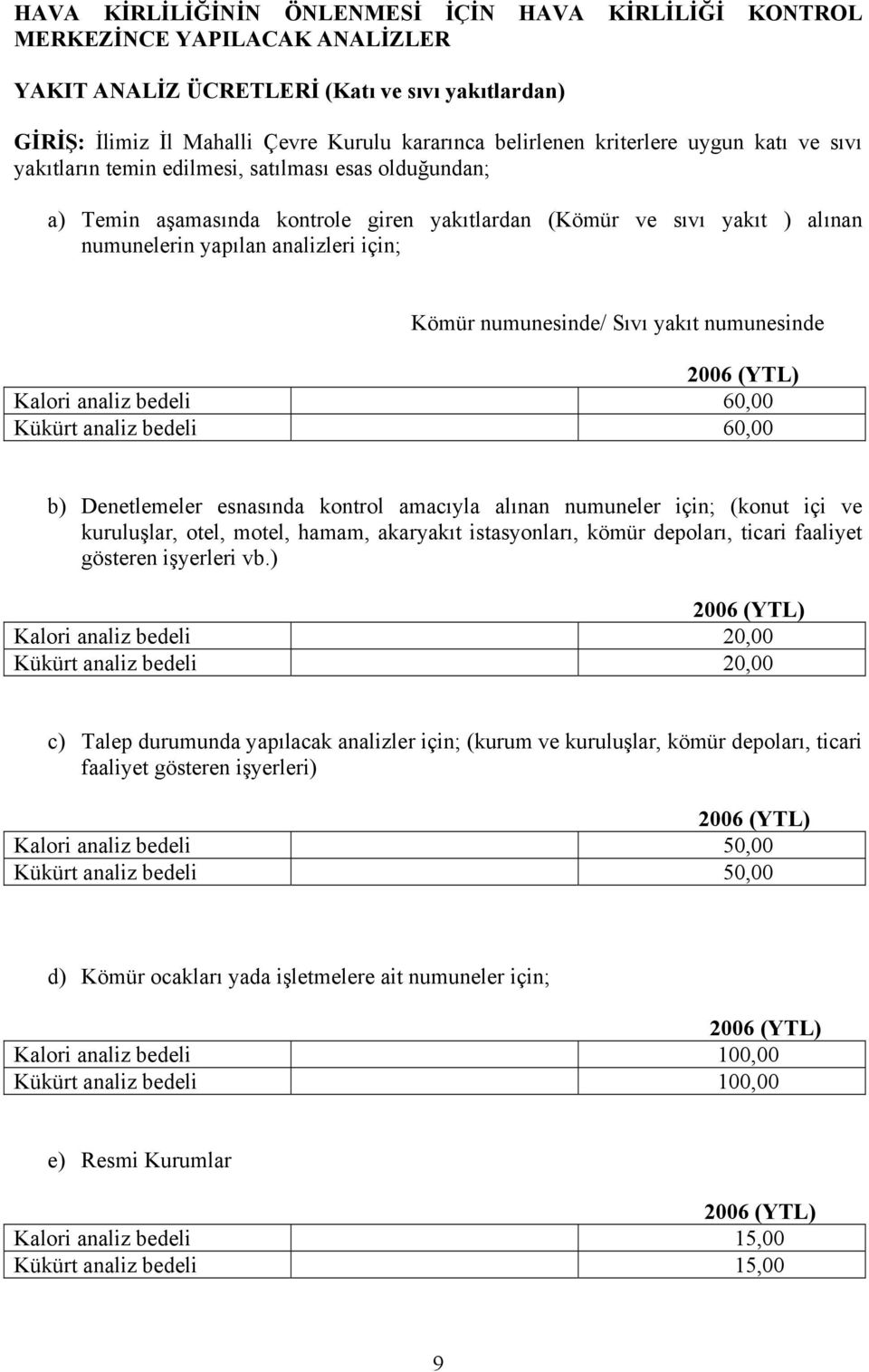 HAVA KİRLİLİĞİNİN ÖNLENMESİ İÇİN HAVA KİRLİLİĞİ KONTROL MERKEZİNCE YAPILACAK ANALİZLER

YAKIT ANALİZ ÜCRETLERİ (Katı ve sıvı yakıtlardan)

GİRİŞ: İlimiz İl Mahalli Çevre Kurulu kararınca belirlenen kriterlere uygun katı ve sıvı yakıtların temin edilmesi, satılması esas olduğundan;

a) Temin aşamasında kontrole giren yakıtlardan (Kömür ve sıvı yakıt ) alınan numunelerin yapılan analizleri için;

Kömür numunesinde/ Sıvı yakıt numunesinde

| | 2006 (YTL) |
|---|---|
| Kalori analiz bedeli | 60,00 |
| Kükürt analiz bedeli | 60,00 |

b) Denetlemeler esnasında kontrol amacıyla alınan numuneler için; (konut içi ve kuruluşlar, otel, motel, hamam, akaryakıt istasyonları, kömür depoları, ticari faaliyet gösteren işyerleri vb.)

| | 2006 (YTL) |
|---|---|
| Kalori analiz bedeli | 20,00 |
| Kükürt analiz bedeli | 20,00 |

c) Talep durumunda yapılacak analizler için; (kurum ve kuruluşlar, kömür depoları, ticari faaliyet gösteren işyerleri)

| | 2006 (YTL) |
|---|---|
| Kalori analiz bedeli | 50,00 |
| Kükürt analiz bedeli | 50,00 |

d) Kömür ocakları yada işletmelere ait numuneler için;

| | 2006 (YTL) |
|---|---|
| Kalori analiz bedeli | 100,00 |
| Kükürt analiz bedeli | 100,00 |

e) Resmi Kurumlar

| | 2006 (YTL) |
|---|---|
| Kalori analiz bedeli | 15,00 |
| Kükürt analiz bedeli | 15,00 |

9